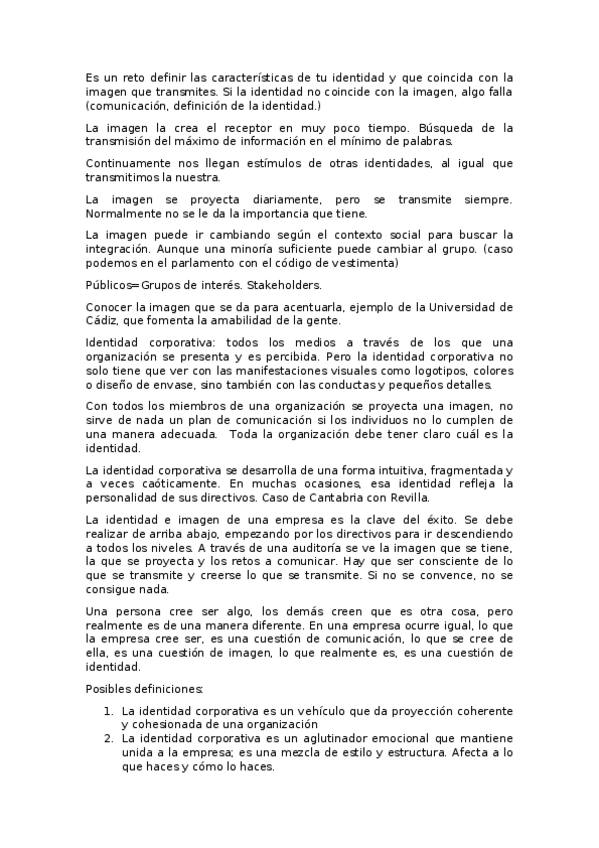 Es un reto definir las características de tu identidad y que coincida con la imagen que transmites. Si la identidad no coincide con la imagen, algo falla (comunicación, definición de la identidad.)

La imagen la crea el receptor en muy poco tiempo. Búsqueda de la transmisión del máximo de información en el mínimo de palabras.

Continuamente nos llegan estímulos de otras identidades, al igual que transmitimos la nuestra.

La imagen se proyecta diariamente, pero se transmite siempre. Normalmente no se le da la importancia que tiene.

La imagen puede ir cambiando según el contexto social para buscar la integración. Aunque una minoría suficiente puede cambiar al grupo. (caso podemos en el parlamento con el código de vestimenta)

Públicos=Grupos de interés. Stakeholders.

Conocer la imagen que se da para acentuarla, ejemplo de la Universidad de Cádiz, que fomenta la amabilidad de la gente.

Identidad corporativa: todos los medios a través de los que una organización se presenta y es percibida. Pero la identidad corporativa no solo tiene que ver con las manifestaciones visuales como logotipos, colores o diseño de envase, sino también con las conductas y pequeños detalles.

Con todos los miembros de una organización se proyecta una imagen, no sirve de nada un plan de comunicación si los individuos no lo cumplen de una manera adecuada. Toda la organización debe tener claro cuál es la identidad.

La identidad corporativa se desarrolla de una forma intuitiva, fragmentada y a veces caóticamente. En muchas ocasiones, esa identidad refleja la personalidad de sus directivos. Caso de Cantabria con Revilla.

La identidad e imagen de una empresa es la clave del éxito. Se debe realizar de arriba abajo, empezando por los directivos para ir descendiendo a todos los niveles. A través de una auditoría se ve la imagen que se tiene, la que se proyecta y los retos a comunicar. Hay que ser consciente de lo que se transmite y creerse lo que se transmite. Si no se convence, no se consigue nada.

Una persona cree ser algo, los demás creen que es otra cosa, pero realmente es de una manera diferente. En una empresa ocurre igual, lo que la empresa cree ser, es una cuestión de comunicación, lo que se cree de ella, es una cuestión de imagen, lo que realmente es, es una cuestión de identidad.

Posibles definiciones:

1. La identidad corporativa es un vehículo que da proyección coherente y cohesionada de una organización
2. La identidad corporativa es un aglutinador emocional que mantiene unida a la empresa; es una mezcla de estilo y estructura. Afecta a lo que haces y cómo lo haces.